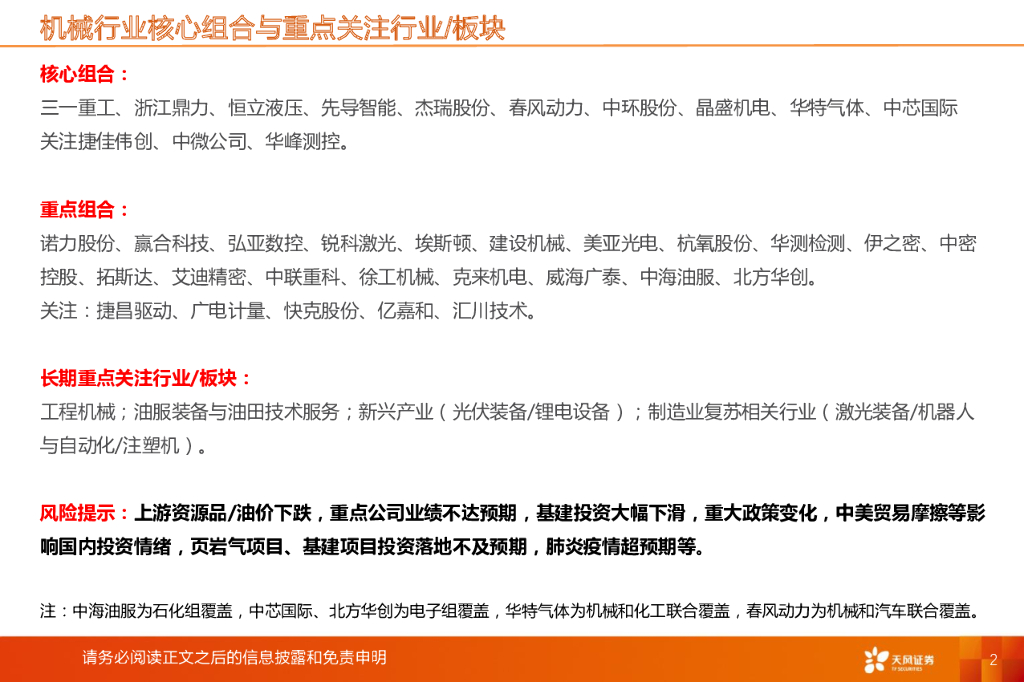 机械行业核心组合与重点关注行业/板块

核心组合：
三一重工、浙江鼎力、恒立液压、先导智能、杰瑞股份、春风动力、中环股份、晶盛机电、华特气体、中芯国际
关注捷佳伟创、中微公司、华峰测控。

重点组合：
诺力股份、赢合科技、弘亚数控、锐科激光、埃斯顿、建设机械、美亚光电、杭氧股份、华测检测、伊之密、中密控股、拓斯达、艾迪精密、中联重科、徐工机械、克来机电、威海广泰、中海油服、北方华创。
关注：捷昌驱动、广电计量、快克股份、亿嘉和、汇川技术。

长期重点关注行业/板块：
工程机械；油服装备与油田技术服务；新兴产业（光伏装备/锂电设备）；制造业复苏相关行业（激光装备/机器人与自动化/注塑机）。

风险提示：上游资源品/油价下跌，重点公司业绩不达预期，基建投资大幅下滑，重大政策变化，中美贸易摩擦等影响国内投资情绪，页岩气项目、基建项目投资落地不及预期，肺炎疫情超预期等。

注：中海油服为石化组覆盖，中芯国际、北方华创为电子组覆盖，华特气体为机械和化工联合覆盖，春风动力为机械和汽车联合覆盖。

请务必阅读正文之后的信息披露和免责申明

天风证券

2